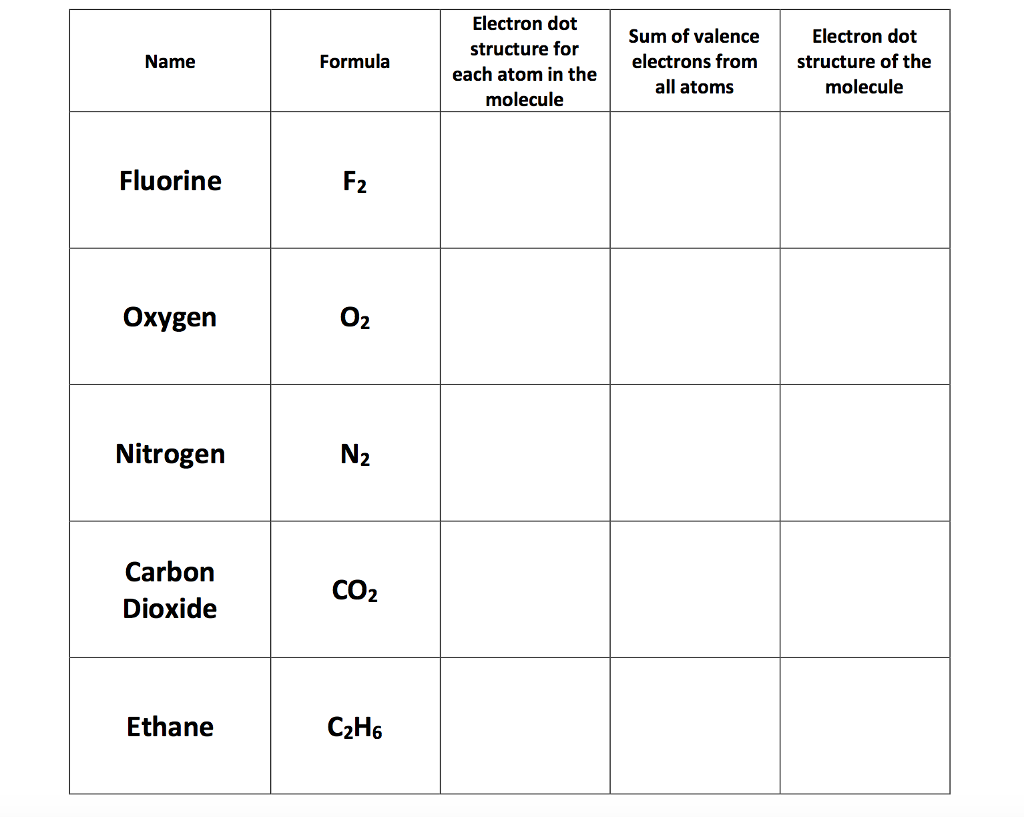 | Name | Formula | Electron dot structure for each atom in the molecule | Sum of valence electrons from all atoms | Electron dot structure of the molecule |
|---|---|---|---|---|
| Fluorine | $F_2$ | | | |
| Oxygen | $O_2$ | | | |
| Nitrogen | $N_2$ | | | |
| Carbon Dioxide | $CO_2$ | | | |
| Ethane | $C_2H_6$ | | | |